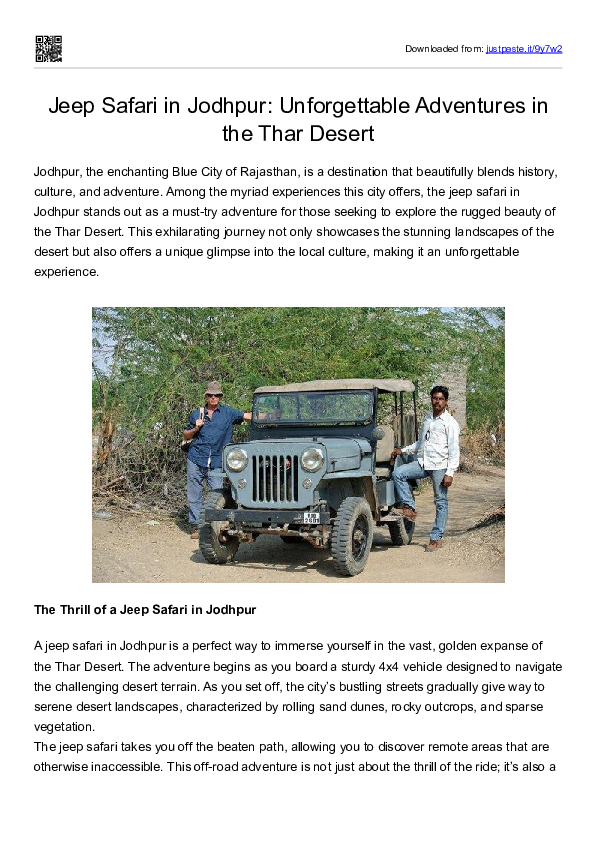 Downloaded from: justpaste.it/9y7w2

Jeep Safari in Jodhpur: Unforgettable Adventures in the Thar Desert

Jodhpur, the enchanting Blue City of Rajasthan, is a destination that beautifully blends history, culture, and adventure. Among the myriad experiences this city offers, the jeep safari in Jodhpur stands out as a must-try adventure for those seeking to explore the rugged beauty of the Thar Desert. This exhilarating journey not only showcases the stunning landscapes of the desert but also offers a unique glimpse into the local culture, making it an unforgettable experience.

The Thrill of a Jeep Safari in Jodhpur

A jeep safari in Jodhpur is a perfect way to immerse yourself in the vast, golden expanse of the Thar Desert. The adventure begins as you board a sturdy 4x4 vehicle designed to navigate the challenging desert terrain. As you set off, the city's bustling streets gradually give way to serene desert landscapes, characterized by rolling sand dunes, rocky outcrops, and sparse vegetation.
The jeep safari takes you off the beaten path, allowing you to discover remote areas that are otherwise inaccessible. This off-road adventure is not just about the thrill of the ride; it's also a